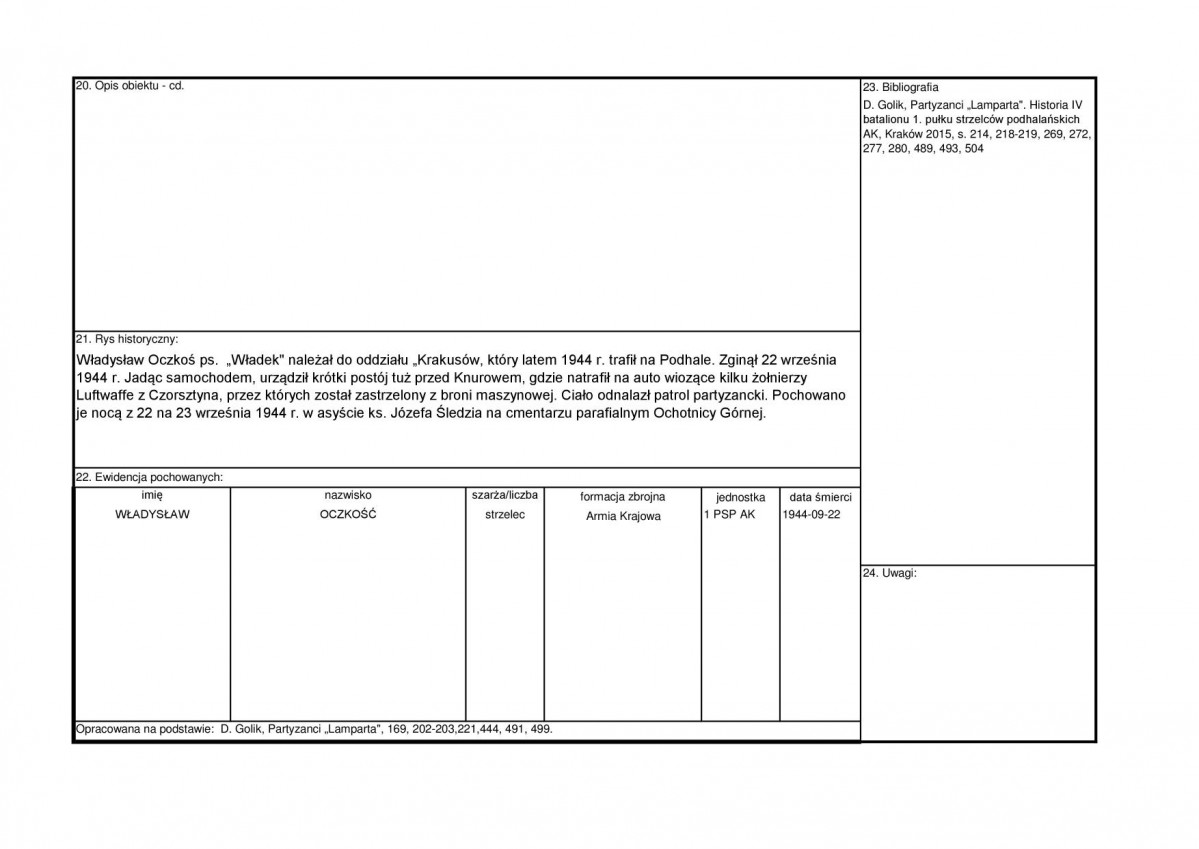 20. Opis obiektu - cd.

21. Rys historyczny:

Władysław Oczkoś ps. „Władek" należał do oddziału „Krakusów, który latem 1944 r. trafił na Podhale. Zginął 22 września 1944 r. Jadąc samochodem, urządził krótki postój tuż przed Knurowem, gdzie natrafił na auto wiozące kilku żołnierzy Luftwaffe z Czorsztyna, przez których został zastrzelony z broni maszynowej. Ciało odnalazł patrol partyzancki. Pochowano je nocą z 22 na 23 września 1944 r. w asyście ks. Józefa Śledzia na cmentarzu parafialnym Ochotnicy Górnej.

22. Ewidencja pochowanych:

| imię | nazwisko | szarża/liczba | formacja zbrojna | jednostka | data śmierci |
|---|---|---|---|---|---|
| WŁADYSŁAW | OCZKOŚĆ | strzelec | Armia Krajowa | 1 PSP AK | 1944-09-22 |

Opracowana na podstawie: D. Golik, Partyzanci „Lamparta", 169, 202-203,221,444, 491, 499.

23. Bibliografia

D. Golik, Partyzanci „Lamparta". Historia IV batalionu 1. pułku strzelców podhalańskich AK, Kraków 2015, s. 214, 218-219, 269, 272, 277, 280, 489, 493, 504

24. Uwagi: